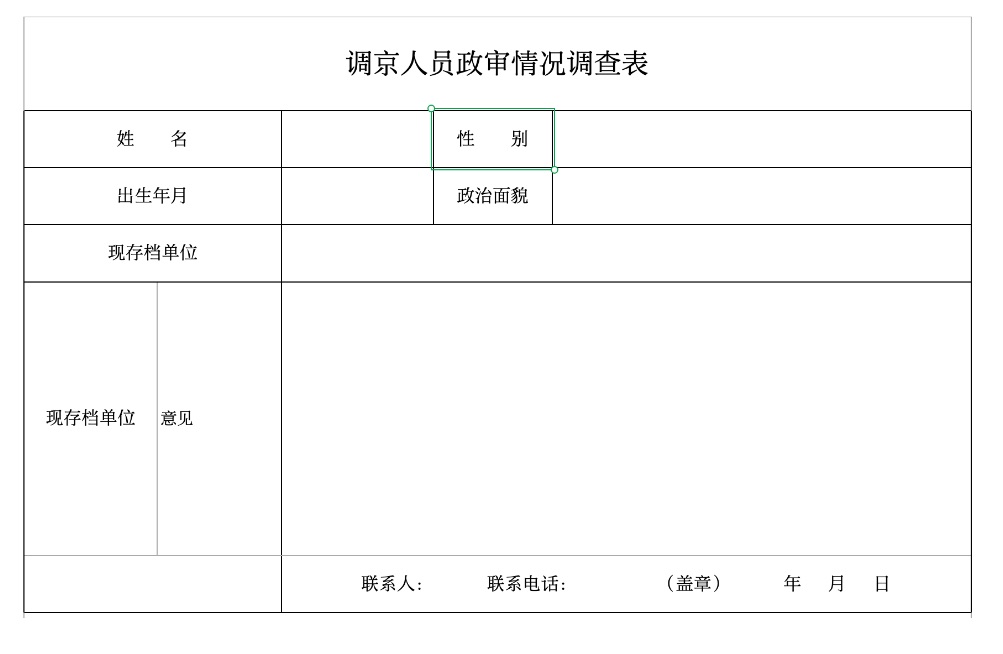 调京人员政审情况调查表

| 姓　　名 | | 性　　别 | |
|---|---|---|---|
| 出生年月 | | 政治面貌 | |
| 现存档单位 | | | |
| 现存档单位　意见 | | | |
| | 联系人：　　联系电话：　　（盖章）　　年　月　日 | | |